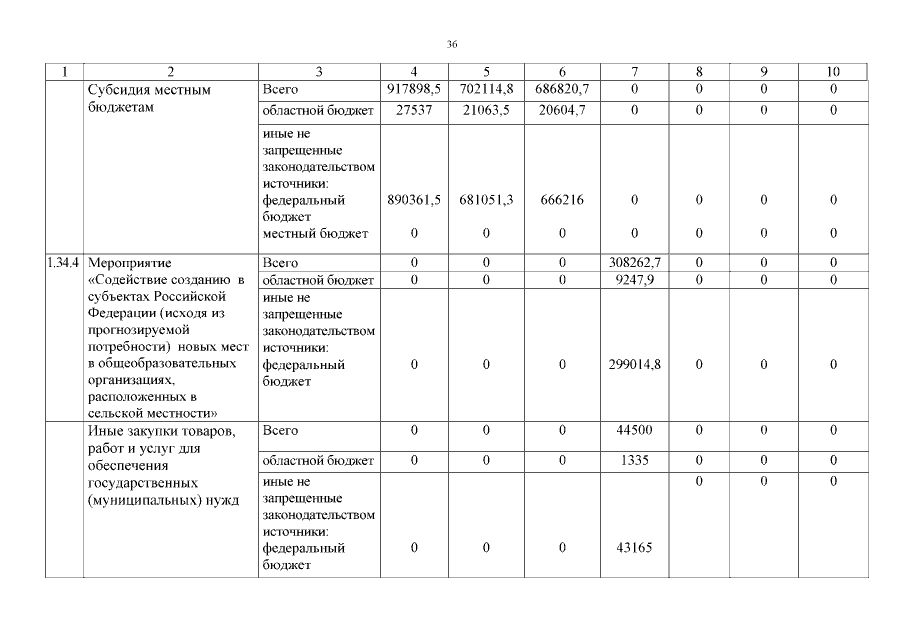 36

| 1 | 2 | 3 | 4 | 5 | 6 | 7 | 8 | 9 | 10 |
|---|---|---|---|---|---|---|---|---|---|
| | Субсидия местным бюджетам | Всего | 917898,5 | 702114,8 | 686820,7 | 0 | 0 | 0 | 0 |
| | | областной бюджет | 27537 | 21063,5 | 20604,7 | 0 | 0 | 0 | 0 |
| | | иные не запрещенные законодательством источники: федеральный бюджет | 890361,5 | 681051,3 | 666216 | 0 | 0 | 0 | 0 |
| | | местный бюджет | 0 | 0 | 0 | 0 | 0 | 0 | 0 |
| 1.34.4 | Мероприятие «Содействие созданию в субъектах Российской Федерации (исходя из прогнозируемой потребности) новых мест в общеобразовательных организациях, расположенных в сельской местности» | Всего | 0 | 0 | 0 | 308262,7 | 0 | 0 | 0 |
| | | областной бюджет | 0 | 0 | 0 | 9247,9 | 0 | 0 | 0 |
| | | иные не запрещенные законодательством источники: федеральный бюджет | 0 | 0 | 0 | 299014,8 | 0 | 0 | 0 |
| | Иные закупки товаров, работ и услуг для обеспечения государственных (муниципальных) нужд | Всего | 0 | 0 | 0 | 44500 | 0 | 0 | 0 |
| | | областной бюджет | 0 | 0 | 0 | 1335 | 0 | 0 | 0 |
| | | иные не запрещенные законодательством источники: федеральный бюджет | 0 | 0 | 0 | 43165 | 0 | 0 | 0 |